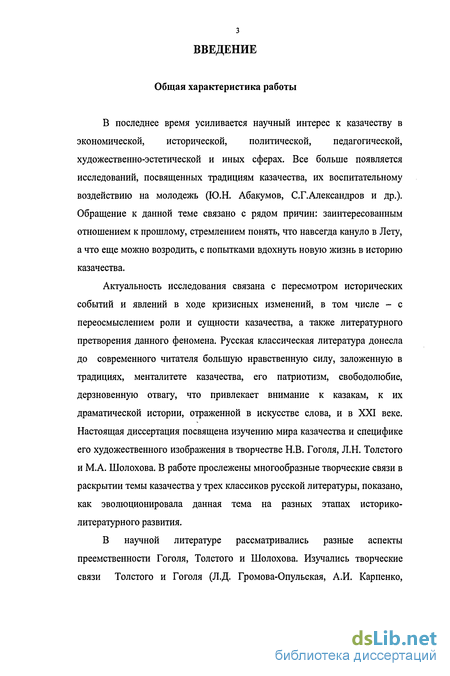 3

ВВЕДЕНИЕ

Общая характеристика работы

В последнее время усиливается научный интерес к казачеству в экономической, исторической, политической, педагогической, художественно-эстетической и иных сферах. Все больше появляется исследований, посвященных традициям казачества, их воспитательному воздействию на молодежь (Ю.Н. Абакумов, С.Г.Александров и др.). Обращение к данной теме связано с рядом причин: заинтересованным отношением к прошлому, стремлением понять, что навсегда кануло в Лету, а что еще можно возродить, с попытками вдохнуть новую жизнь в историю казачества.

Актуальность исследования связана с пересмотром исторических событий и явлений в ходе кризисных изменений, в том числе – с переосмыслением роли и сущности казачества, а также литературного претворения данного феномена. Русская классическая литература донесла до современного читателя большую нравственную силу, заложенную в традициях, менталитете казачества, его патриотизм, свободолюбие, дерзновенную отвагу, что привлекает внимание к казакам, к их драматической истории, отраженной в искусстве слова, и в XXI веке. Настоящая диссертация посвящена изучению мира казачества и специфике его художественного изображения в творчестве Н.В. Гоголя, Л.Н. Толстого и М.А. Шолохова. В работе прослежены многообразные творческие связи в раскрытии темы казачества у трех классиков русской литературы, показано, как эволюционировала данная тема на разных этапах историко-литературного развития.

В научной литературе рассматривались разные аспекты преемственности Гоголя, Толстого и Шолохова. Изучались творческие связи Толстого и Гоголя (Л.Д. Громова-Опульская, А.И. Карпенко,

dsLib.net
библиотека диссертаций